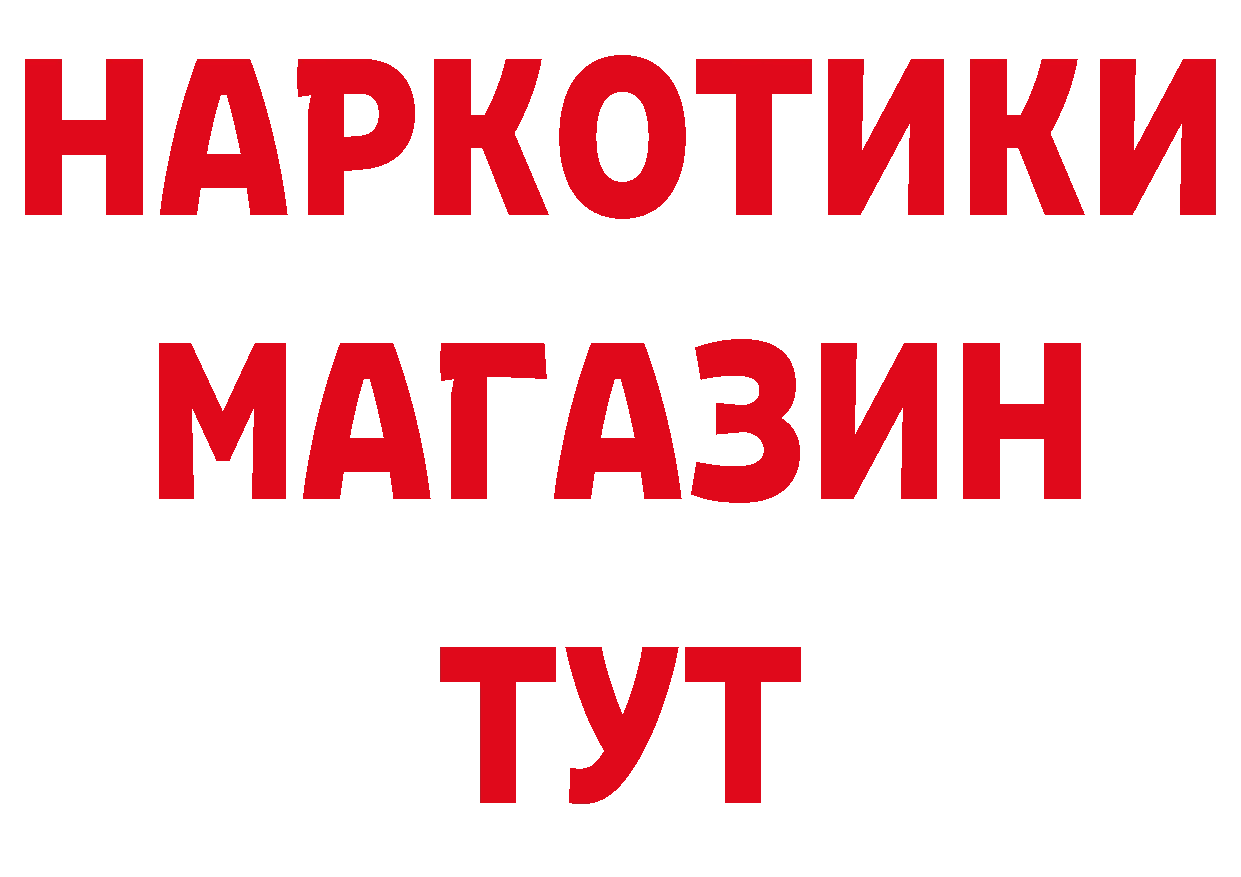 НАРКОТИКИ
МАГАЗИН
ТУТ